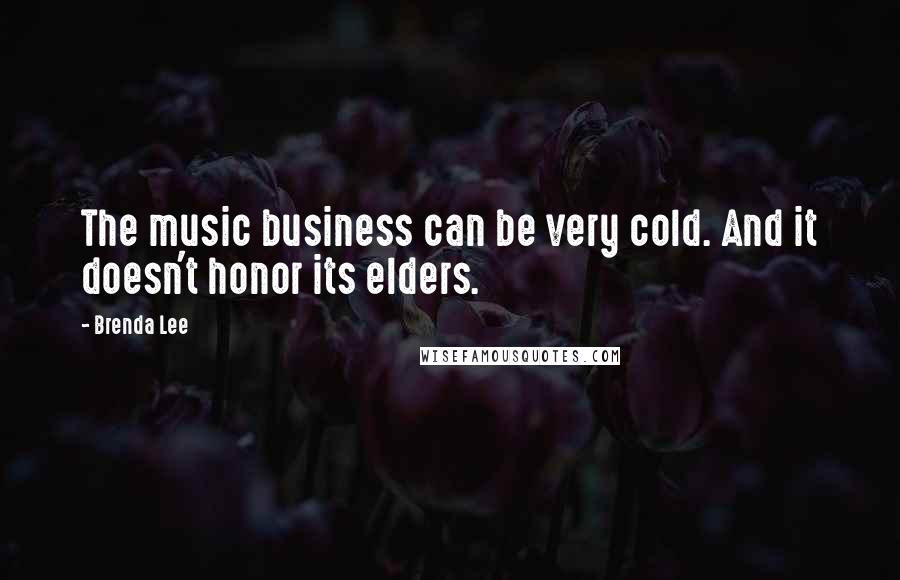 The music business can be very cold. And it doesn't honor its elders.

- Brenda Lee

WISEFAMOUSQUOTES.COM